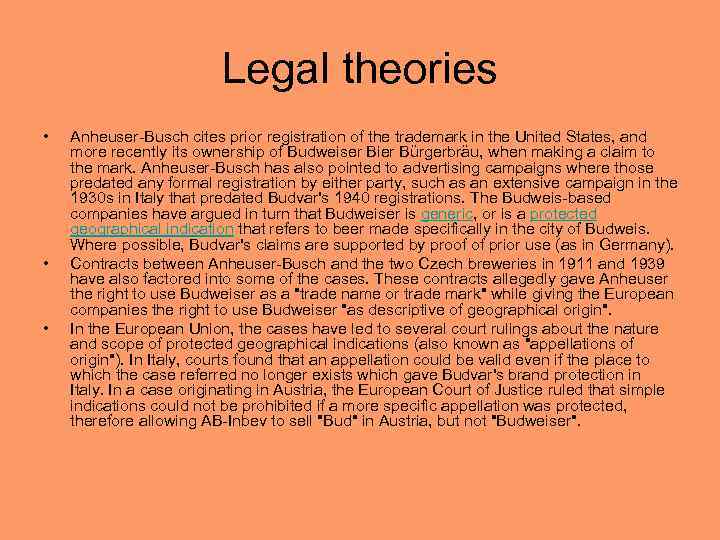 Legal theories

• Anheuser-Busch cites prior registration of the trademark in the United States, and more recently its ownership of Budweiser Bier Bürgerbräu, when making a claim to the mark. Anheuser-Busch has also pointed to advertising campaigns where those predated any formal registration by either party, such as an extensive campaign in the 1930s in Italy that predated Budvar's 1940 registrations. The Budweis-based companies have argued in turn that Budweiser is generic, or is a protected geographical indication that refers to beer made specifically in the city of Budweis. Where possible, Budvar's claims are supported by proof of prior use (as in Germany).

• Contracts between Anheuser-Busch and the two Czech breweries in 1911 and 1939 have also factored into some of the cases. These contracts allegedly gave Anheuser the right to use Budweiser as a "trade name or trade mark" while giving the European companies the right to use Budweiser "as descriptive of geographical origin".

• In the European Union, the cases have led to several court rulings about the nature and scope of protected geographical indications (also known as "appellations of origin"). In Italy, courts found that an appellation could be valid even if the place to which the case referred no longer exists which gave Budvar's brand protection in Italy. In a case originating in Austria, the European Court of Justice ruled that simple indications could not be prohibited if a more specific appellation was protected, therefore allowing AB-Inbev to sell "Bud" in Austria, but not "Budweiser".